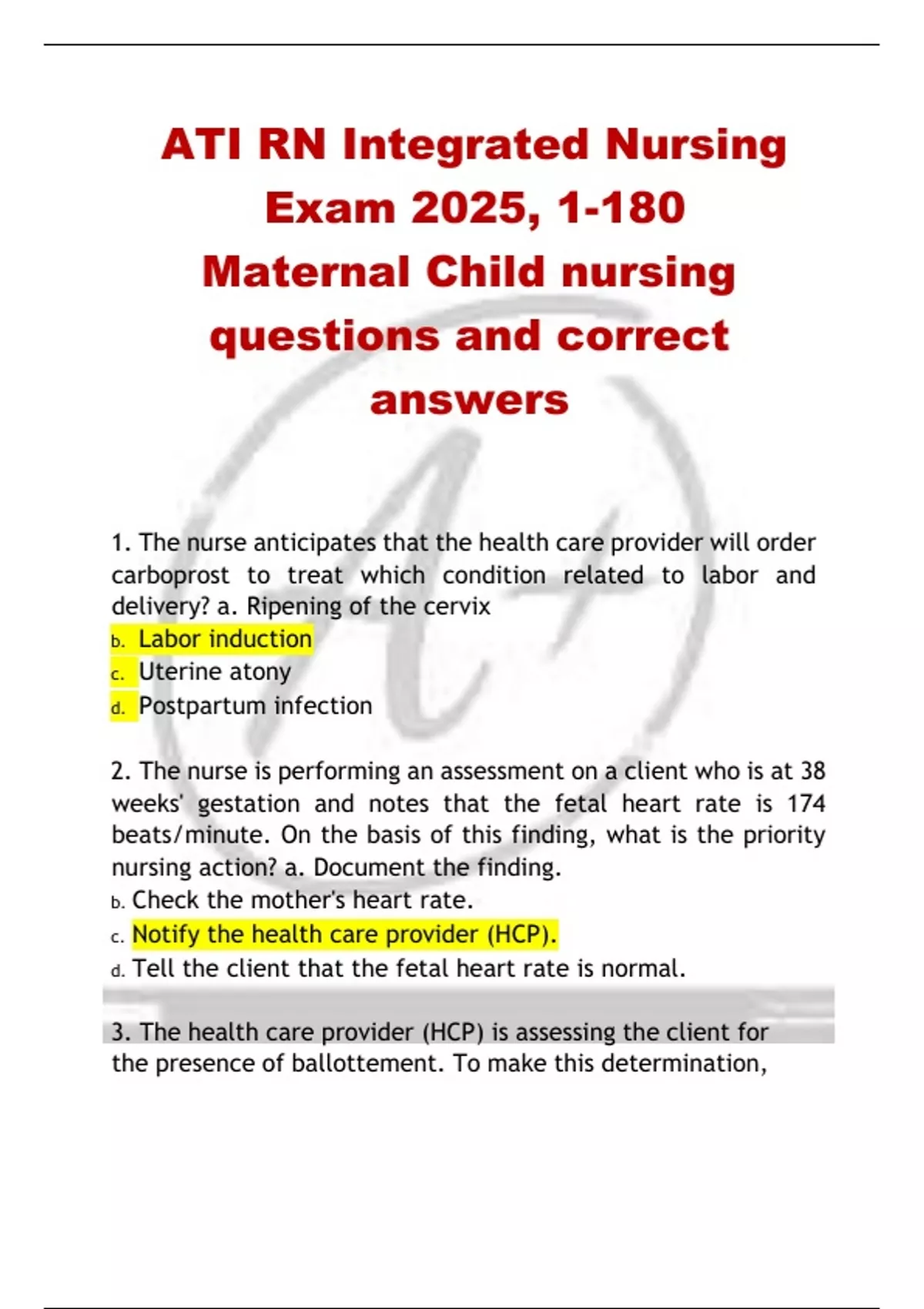 ATI RN Integrated Nursing Exam 2025, 1-180 Maternal Child nursing questions and correct answers

1. The nurse anticipates that the health care provider will order carboprost to treat which condition related to labor and delivery? a. Ripening of the cervix
b. Labor induction
c. Uterine atony
d. Postpartum infection

2. The nurse is performing an assessment on a client who is at 38 weeks' gestation and notes that the fetal heart rate is 174 beats/minute. On the basis of this finding, what is the priority nursing action? a. Document the finding.
b. Check the mother's heart rate.
c. Notify the health care provider (HCP).
d. Tell the client that the fetal heart rate is normal.

3. The health care provider (HCP) is assessing the client for the presence of ballottement. To make this determination,